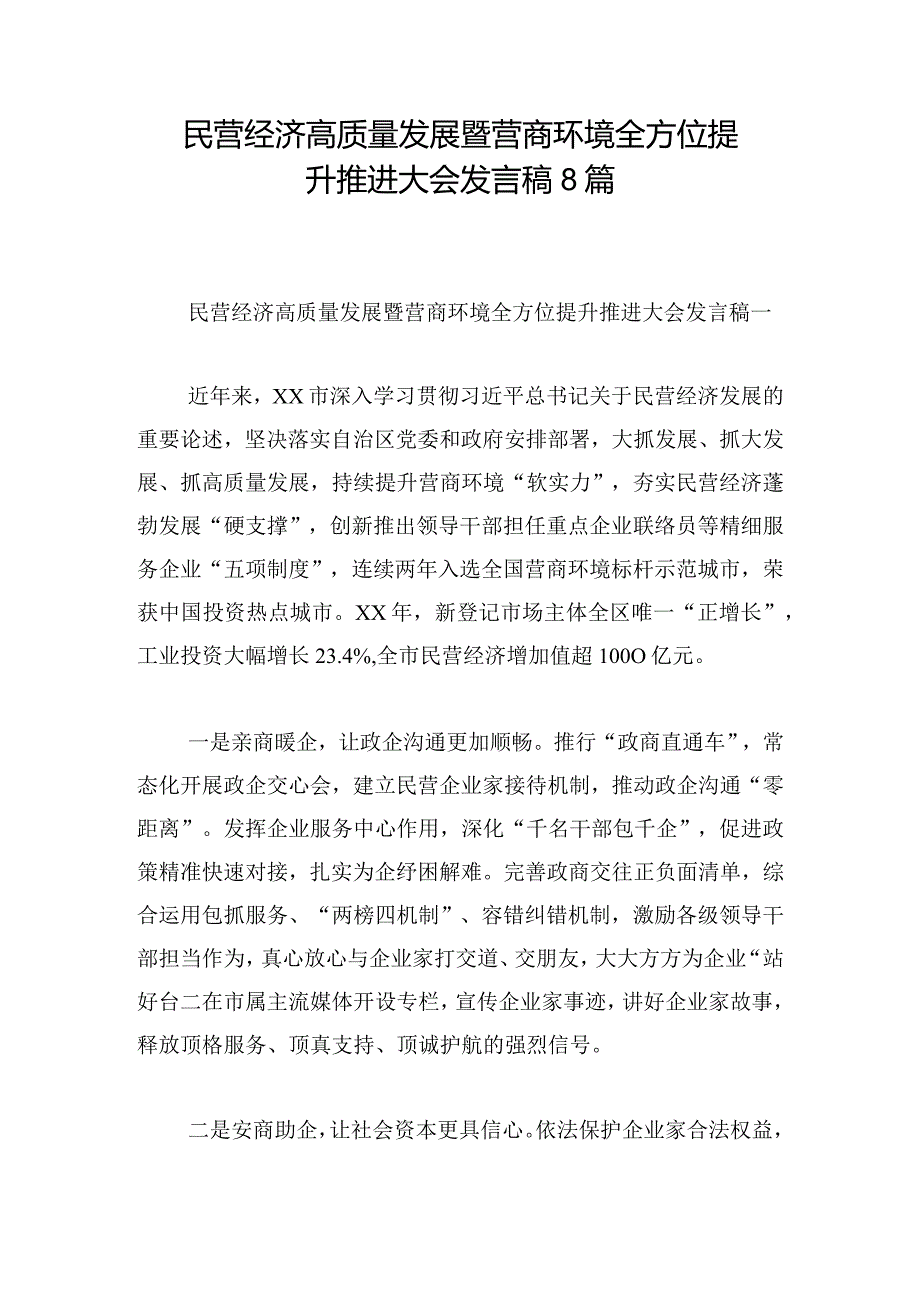 民营经济高质量发展暨营商环境全方位提升推进大会发言稿8篇

民营经济高质量发展暨营商环境全方位提升推进大会发言稿一

近年来，XX市深入学习贯彻习近平总书记关于民营经济发展的重要论述，坚决落实自治区党委和政府安排部署，大抓发展、抓大发展、抓高质量发展，持续提升营商环境“软实力”，夯实民营经济蓬勃发展“硬支撑”，创新推出领导干部担任重点企业联络员等精细服务企业“五项制度”，连续两年入选全国营商环境标杆示范城市，荣获中国投资热点城市。XX年，新登记市场主体全区唯一“正增长”，工业投资大幅增长23.4%,全市民营经济增加值超100O亿元。

一是亲商暖企，让政企沟通更加顺畅。推行“政商直通车”，常态化开展政企交心会，建立民营企业家接待机制，推动政企沟通“零距离”。发挥企业服务中心作用，深化“千名干部包千企”，促进政策精准快速对接，扎实为企纾困解难。完善政商交往正负面清单，综合运用包抓服务、“两榜四机制”、容错纠错机制，激励各级领导干部担当作为，真心放心与企业家打交道、交朋友，大大方方为企业“站好台二在市属主流媒体开设专栏，宣传企业家事迹，讲好企业家故事，释放顶格服务、顶真支持、顶诚护航的强烈信号。

二是安商助企，让社会资本更具信心。依法保护企业家合法权益，